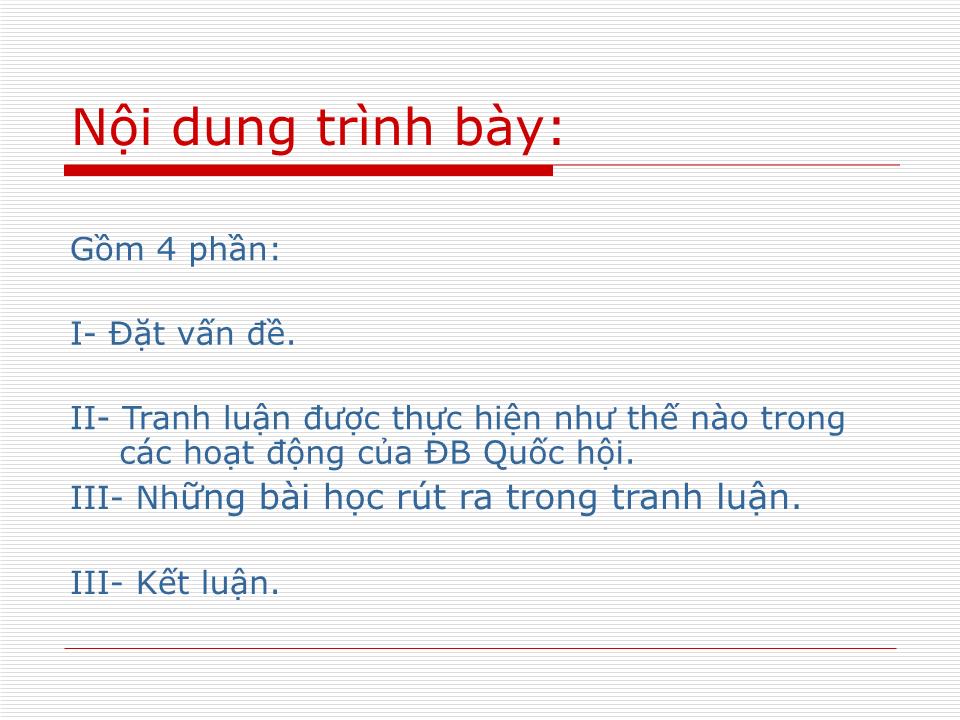 Nội dung trình bày:

Gồm 4 phần:

I- Đặt vấn đề.

II- Tranh luận được thực hiện như thế nào trong các hoạt động của ĐB Quốc hội.

III- Những bài học rút ra trong tranh luận.

III- Kết luận.